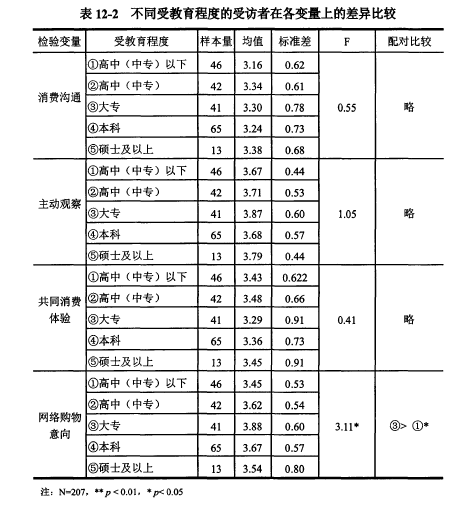 表 12-2　不同受教育程度的受访者在各变量上的差异比较

| 检验变量 | 受教育程度 | 样本量 | 均值 | 标准差 | F | 配对比较 |
|---|---|---|---|---|---|---|
| 消费沟通 | ①高中（中专）以下 | 46 | 3.16 | 0.62 | 0.55 | 略 |
| | ②高中（中专） | 42 | 3.34 | 0.61 | | |
| | ③大专 | 41 | 3.30 | 0.78 | | |
| | ④本科 | 65 | 3.24 | 0.73 | | |
| | ⑤硕士及以上 | 13 | 3.38 | 0.68 | | |
| 主动观察 | ①高中（中专）以下 | 46 | 3.67 | 0.44 | 1.05 | 略 |
| | ②高中（中专） | 42 | 3.71 | 0.53 | | |
| | ③大专 | 41 | 3.87 | 0.60 | | |
| | ④本科 | 65 | 3.68 | 0.57 | | |
| | ⑤硕士及以上 | 13 | 3.79 | 0.44 | | |
| 共同消费体验 | ①高中（中专）以下 | 46 | 3.43 | 0.622 | 0.41 | 略 |
| | ②高中（中专） | 42 | 3.48 | 0.66 | | |
| | ③大专 | 41 | 3.29 | 0.91 | | |
| | ④本科 | 65 | 3.36 | 0.73 | | |
| | ⑤硕士及以上 | 13 | 3.45 | 0.91 | | |
| 网络购物意向 | ①高中（中专）以下 | 46 | 3.45 | 0.53 | 3.11* | ③> ①* |
| | ②高中（中专） | 42 | 3.62 | 0.54 | | |
| | ③大专 | 41 | 3.88 | 0.60 | | |
| | ④本科 | 65 | 3.67 | 0.57 | | |
| | ⑤硕士及以上 | 13 | 3.54 | 0.80 | | |

注：N=207，** $p<0.01$，* $p<0.05$